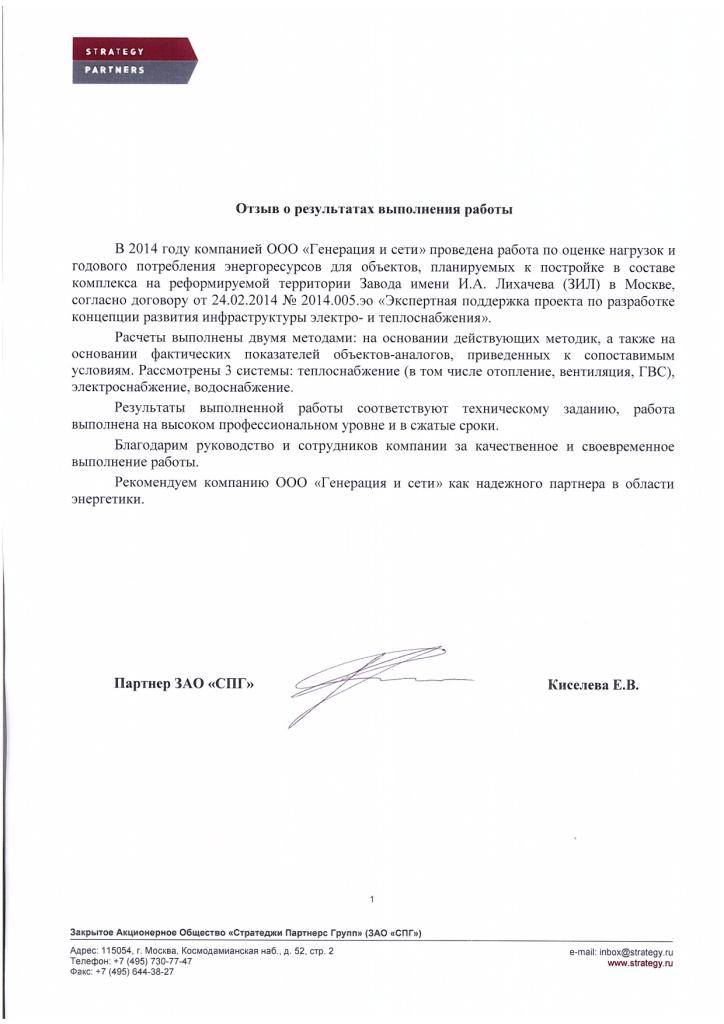 STRATEGY
PARTNERS

Отзыв о результатах выполнения работы

В 2014 году компанией ООО «Генерация и сети» проведена работа по оценке нагрузок и годового потребления энергоресурсов для объектов, планируемых к постройке в составе комплекса на реформируемой территории Завода имени И.А. Лихачева (ЗИЛ) в Москве, согласно договору от 24.02.2014 № 2014.005.эо «Экспертная поддержка проекта по разработке концепции развития инфраструктуры электро- и теплоснабжения».

Расчеты выполнены двумя методами: на основании действующих методик, а также на основании фактических показателей объектов-аналогов, приведенных к сопоставимым условиям. Рассмотрены 3 системы: теплоснабжение (в том числе отопление, вентиляция, ГВС), электроснабжение, водоснабжение.

Результаты выполненной работы соответствуют техническому заданию, работа выполнена на высоком профессиональном уровне и в сжатые сроки.

Благодарим руководство и сотрудников компании за качественное и своевременное выполнение работы.

Рекомендуем компанию ООО «Генерация и сети» как надежного партнера в области энергетики.

Партнер ЗАО «СПГ»

Киселева Е.В.

1

Закрытое Акционерное Общество «Стратеджи Партнерс Групп» (ЗАО «СПГ»)

Адрес: 115054, г. Москва, Космодамианская наб., д. 52, стр. 2
Телефон: +7 (495) 730-77-47
Факс: +7 (495) 644-38-27

e-mail: inbox@strategy.ru
www.strategy.ru